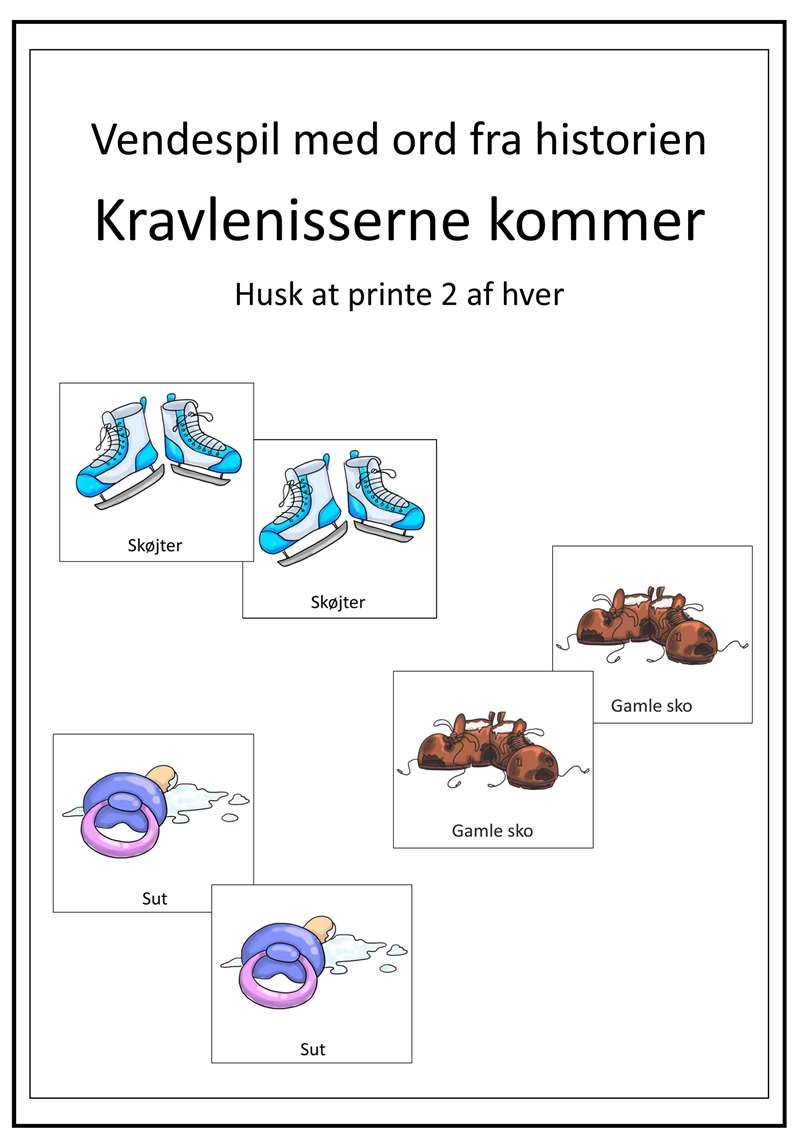 Vendespil med ord fra historien

Kravlenisserne kommer

Husk at printe 2 af hver

Skøjter

Skøjter

Gamle sko

Gamle sko

Sut

Sut